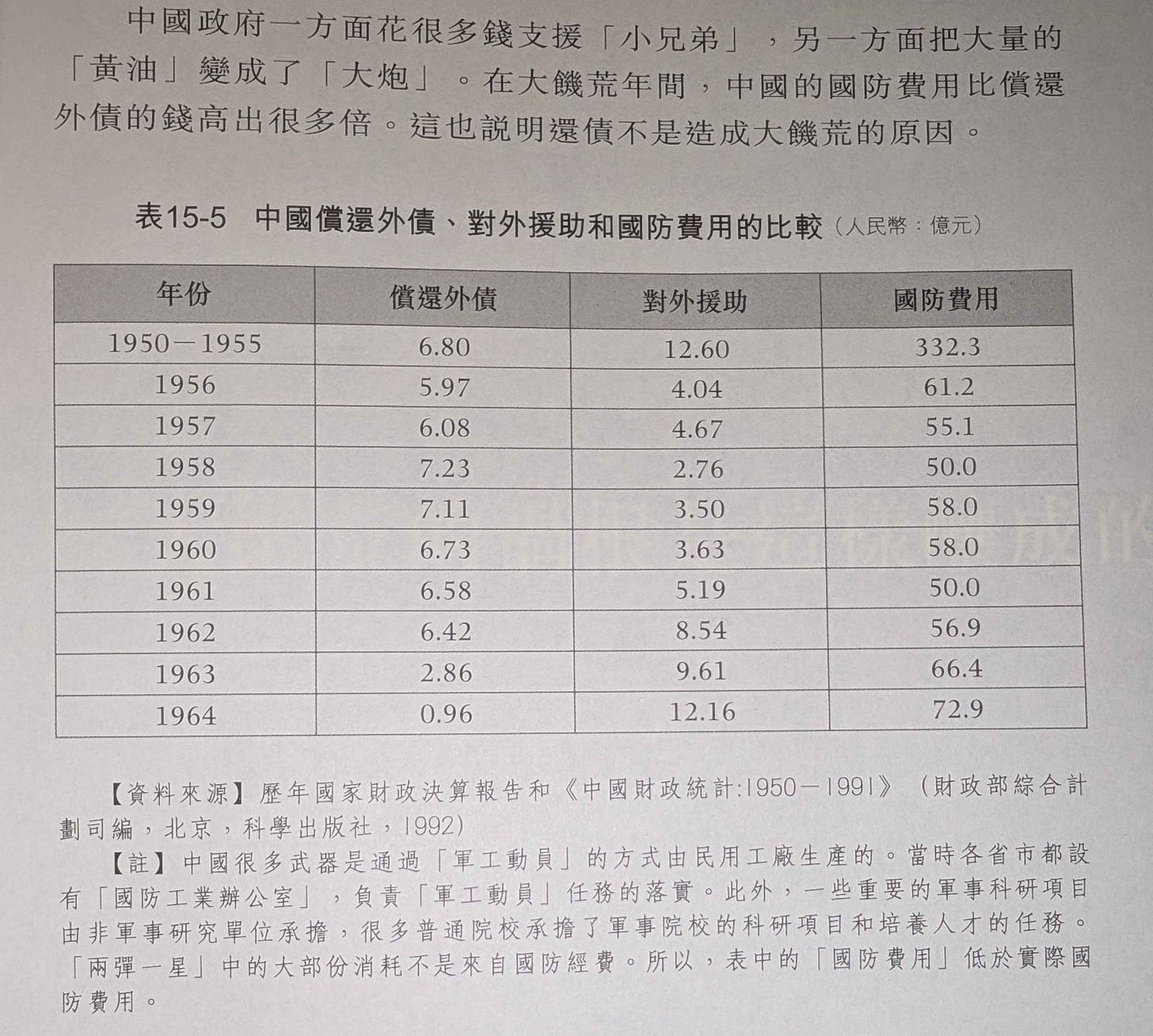 中國政府一方面花很多錢支援「小兄弟」，另一方面把大量的「黃油」變成了「大炮」。在大饑荒年間，中國的國防費用比償還外債的錢高出很多倍。這也說明還債不是造成大饑荒的原因。

表15-5　中國償還外債、對外援助和國防費用的比較（人民幣：億元）

| 年份 | 償還外債 | 對外援助 | 國防費用 |
|---|---|---|---|
| 1950－1955 | 6.80 | 12.60 | 332.3 |
| 1956 | 5.97 | 4.04 | 61.2 |
| 1957 | 6.08 | 4.67 | 55.1 |
| 1958 | 7.23 | 2.76 | 50.0 |
| 1959 | 7.11 | 3.50 | 58.0 |
| 1960 | 6.73 | 3.63 | 58.0 |
| 1961 | 6.58 | 5.19 | 50.0 |
| 1962 | 6.42 | 8.54 | 56.9 |
| 1963 | 2.86 | 9.61 | 66.4 |
| 1964 | 0.96 | 12.16 | 72.9 |

【資料來源】歷年國家財政決算報告和《中國財政統計:1950－1991》（財政部綜合計劃司編，北京，科學出版社，1992）

【註】中國很多武器是通過「軍工動員」的方式由民用工廠生產的。當時各省市都設有「國防工業辦公室」，負責「軍工動員」任務的落實。此外，一些重要的軍事科研項目由非軍事研究單位承擔，很多普通院校承擔了軍事院校的科研項目和培養人才的任務。「兩彈一星」中的大部份消耗不是來自國防經費。所以，表中的「國防費用」低於實際國防費用。